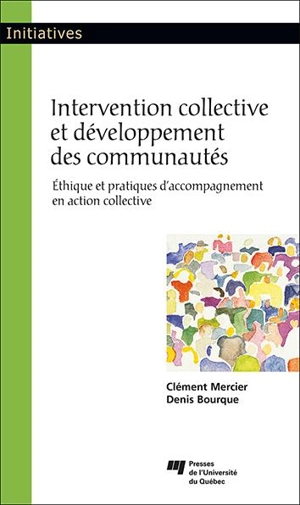 Initiatives

Intervention collective et développement des communautés

Éthique et pratiques d'accompagnement en action collective

Clément Mercier
Denis Bourque

Presses de l'Université du Québec